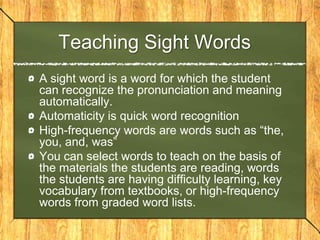 Teaching Sight Words

A sight word is a word for which the student can recognize the pronunciation and meaning automatically.

Automaticity is quick word recognition

High-frequency words are words such as “the, you, and, was”

You can select words to teach on the basis of the materials the students are reading, words the students are having difficulty learning, key vocabulary from textbooks, or high-frequency words from graded word lists.